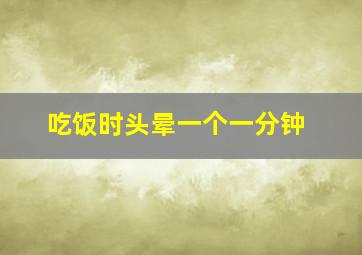 吃饭时头晕一个一分钟